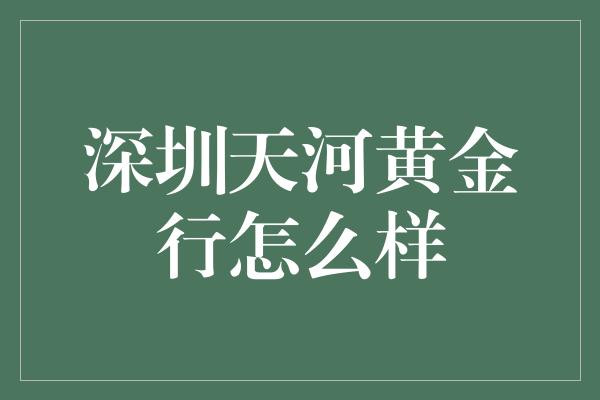 深圳天河黄金行怎么样